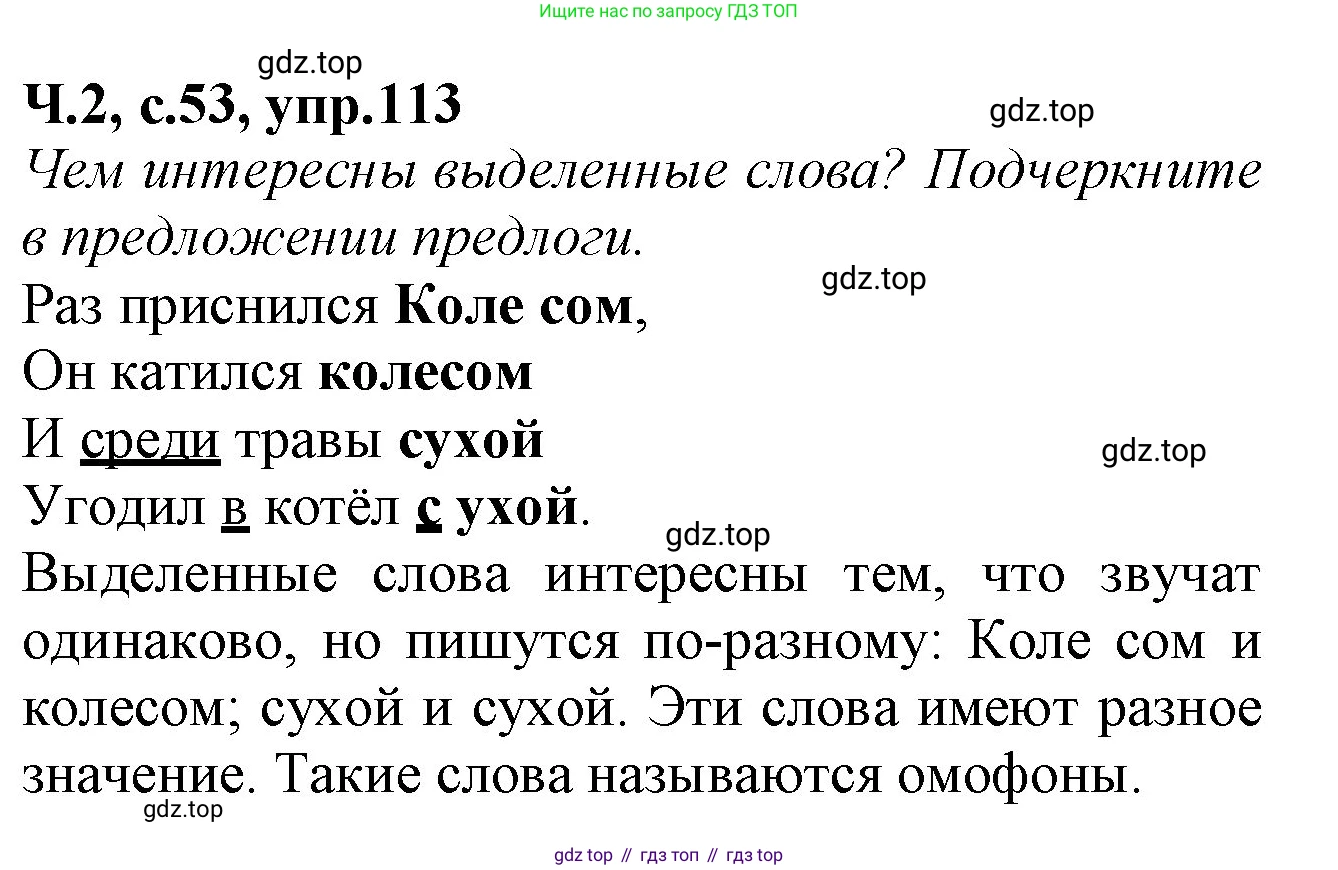 Ищите нас по запросу ГДЗ ТОП

Ч.2, с.53, упр.113

Чем интересны выделенные слова? Подчеркните в предложении предлоги.

Раз приснился Коле сом,
Он катился колесом
И среди травы сухой
Угодил в котёл с ухой.

Выделенные слова интересны тем, что звучат одинаково, но пишутся по-разному: Коле сом и колесом; сухой и сухой. Эти слова имеют разное значение. Такие слова называются омофоны.

gdz top // гдз топ // гдз top

gdz.top